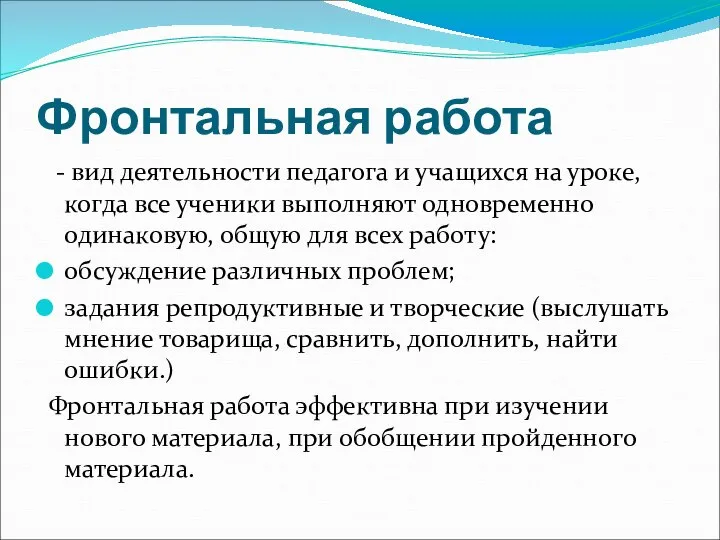 Фронтальная работа

- вид деятельности педагога и учащихся на уроке, когда все ученики выполняют одновременно одинаковую, общую для всех работу:

обсуждение различных проблем;

задания репродуктивные и творческие (выслушать мнение товарища, сравнить, дополнить, найти ошибки.)

Фронтальная работа эффективна при изучении нового материала, при обобщении пройденного материала.